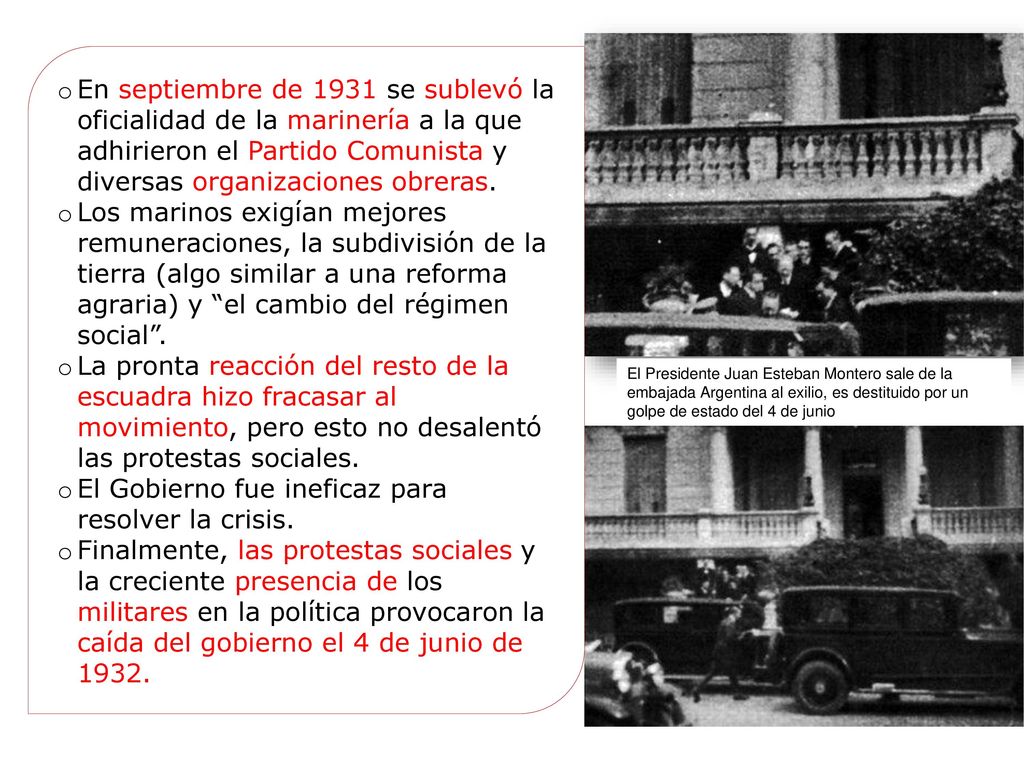 o En septiembre de 1931 se sublevó la oficialidad de la marinería a la que adhirieron el Partido Comunista y diversas organizaciones obreras.
o Los marinos exigían mejores remuneraciones, la subdivisión de la tierra (algo similar a una reforma agraria) y “el cambio del régimen social”.
o La pronta reacción del resto de la escuadra hizo fracasar al movimiento, pero esto no desalentó las protestas sociales.
o El Gobierno fue ineficaz para resolver la crisis.
o Finalmente, las protestas sociales y la creciente presencia de los militares en la política provocaron la caída del gobierno el 4 de junio de 1932.

El Presidente Juan Esteban Montero sale de la embajada Argentina al exilio, es destituido por un golpe de estado del 4 de junio